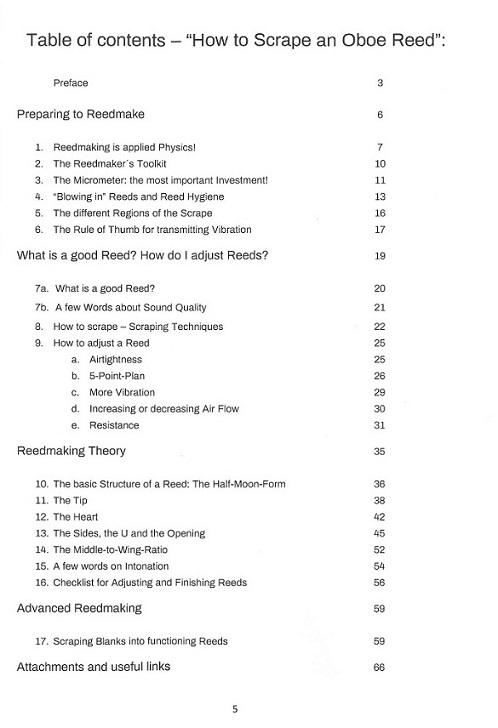 Table of contents – "How to Scrape an Oboe Reed":

Preface 3

Preparing to Reedmake 6

1. Reedmaking is applied Physics! 7
2. The Reedmaker's Toolkit 10
3. The Micrometer: the most important Investment! 11
4. "Blowing in" Reeds and Reed Hygiene 13
5. The different Regions of the Scrape 16
6. The Rule of Thumb for transmitting Vibration 17

What is a good Reed? How do I adjust Reeds? 19

7a. What is a good Reed? 20
7b. A few Words about Sound Quality 21
8. How to scrape – Scraping Techniques 22
9. How to adjust a Reed 25
a. Airtightness 25
b. 5-Point-Plan 26
c. More Vibration 29
d. Increasing or decreasing Air Flow 30
e. Resistance 31

Reedmaking Theory 35

10. The basic Structure of a Reed: The Half-Moon-Form 36
11. The Tip 38
12. The Heart 42
13. The Sides, the U and the Opening 45
14. The Middle-to-Wing-Ratio 52
15. A few words on Intonation 54
16. Checklist for Adjusting and Finishing Reeds 56

Advanced Reedmaking 59

17. Scraping Blanks into functioning Reeds 59

Attachments and useful links 66

5